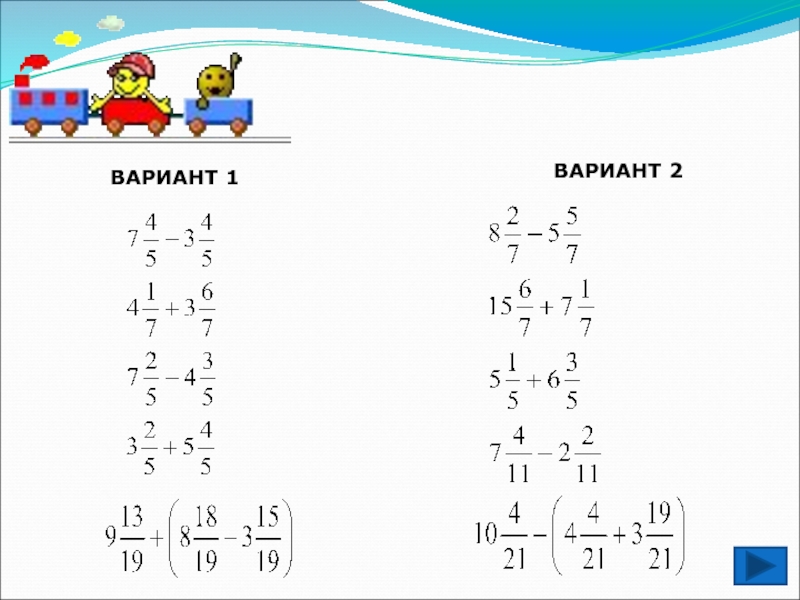 ВАРИАНТ 1

$7\frac{4}{5}-3\frac{4}{5}$

$4\frac{1}{7}+3\frac{6}{7}$

$7\frac{2}{5}-4\frac{3}{5}$

$3\frac{2}{5}+5\frac{4}{5}$

$9\frac{13}{19}+\left(8\frac{18}{19}-3\frac{15}{19}\right)$

ВАРИАНТ 2

$8\frac{2}{7}-5\frac{5}{7}$

$15\frac{6}{7}+7\frac{1}{7}$

$5\frac{1}{5}+6\frac{3}{5}$

$7\frac{4}{11}-2\frac{2}{11}$

$10\frac{4}{21}-\left(4\frac{4}{21}+3\frac{19}{21}\right)$